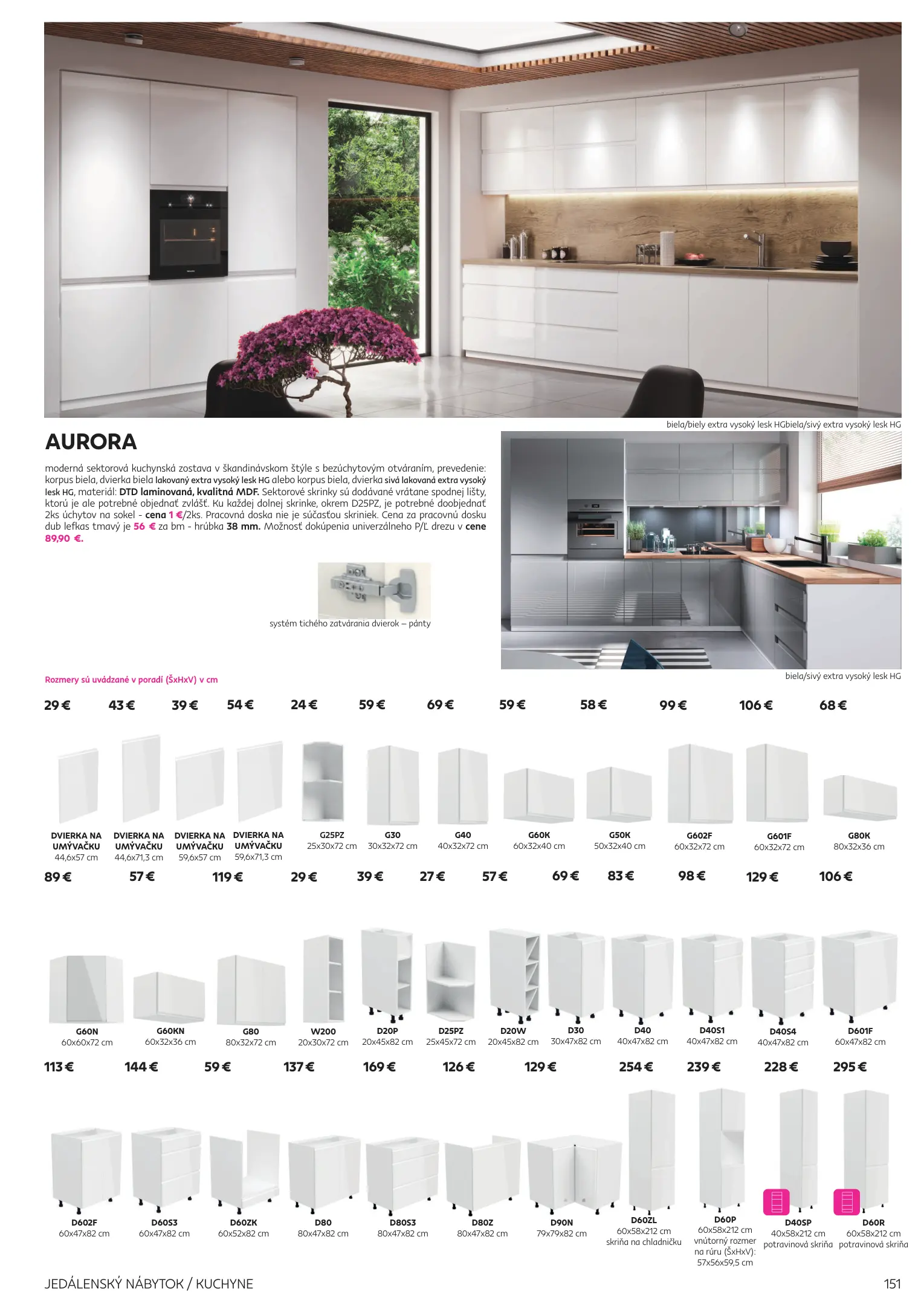 biela/biely extra vysoký lesk HGbiela/sivý extra vysoký lesk HG

AURORA

moderná sektorová kuchynská zostava v škandinávskom štýle s bezúchytovým otváraním, prevedenie: korpus biela, dvierka biela lakovaný extra vysoký lesk HG alebo korpus biela, dvierka sivá lakovaná extra vysoký lesk HG, materiál: DTD laminovaná, kvalitná MDF. Sektorové skrinky sú dodávané vrátane spodnej lišty, ktorú je ale potrebné objednať zvlášť. Ku každej dolnej skrinke, okrem D25PZ, je potrebné doobjednať 2ks úchytov na sokel - cena 1 €/2ks. Pracovná doska nie je súčasťou skriniek. Cena za pracovnú dosku dub lefkas tmavý je 56 € za bm - hrúbka 38 mm. Možnosť dokúpenia univerzálneho P/Ľ drezu v cene 89,90 €.

systém tichého zatvárania dvierok – pánty

biela/sivý extra vysoký lesk HG

Rozmery sú uvádzané v poradí (ŠxHxV) v cm

29 € 43 € 39 € 54 € 24 € 59 € 69 € 59 € 58 € 99 € 106 € 68 €

DVIERKA NA UMÝVAČKU 44,6x57 cm
DVIERKA NA UMÝVAČKU 44,6x71,3 cm
DVIERKA NA UMÝVAČKU 59,6x57 cm
DVIERKA NA UMÝVAČKU 59,6x71,3 cm
G25PZ 25x30x72 cm
G30 30x32x72 cm
G40 40x32x72 cm
G60K 60x32x40 cm
G50K 50x32x40 cm
G602F 60x32x72 cm
G601F 60x32x72 cm
G80K 80x32x36 cm

89 € 57 € 119 € 29 € 39 € 27 € 57 € 69 € 83 € 98 € 129 € 106 €

G60N 60x60x72 cm
G60KN 60x32x36 cm
G80 80x32x72 cm
W200 20x30x72 cm
D20P 20x45x82 cm
D25PZ 25x45x72 cm
D20W 20x45x82 cm
D30 30x47x82 cm
D40 40x47x82 cm
D40S1 40x47x82 cm
D40S4 40x47x82 cm
D601F 60x47x82 cm

113 € 144 € 59 € 137 € 169 € 126 € 129 € 254 € 239 € 228 € 295 €

D602F 60x47x82 cm
D60S3 60x47x82 cm
D60ZK 60x52x82 cm
D80 80x47x82 cm
D80S3 80x47x82 cm
D80Z 80x47x82 cm
D90N 79x79x82 cm
D60ZL 60x58x212 cm skriňa na chladničku
D60P 60x58x212 cm vnútorný rozmer na rúru (ŠxHxV): 57x56x59,5 cm
D40SP 40x58x212 cm potravinová skriňa
D60R 60x58x212 cm potravinová skriňa

JEDÁLENSKÝ NÁBYTOK / KUCHYNE
151